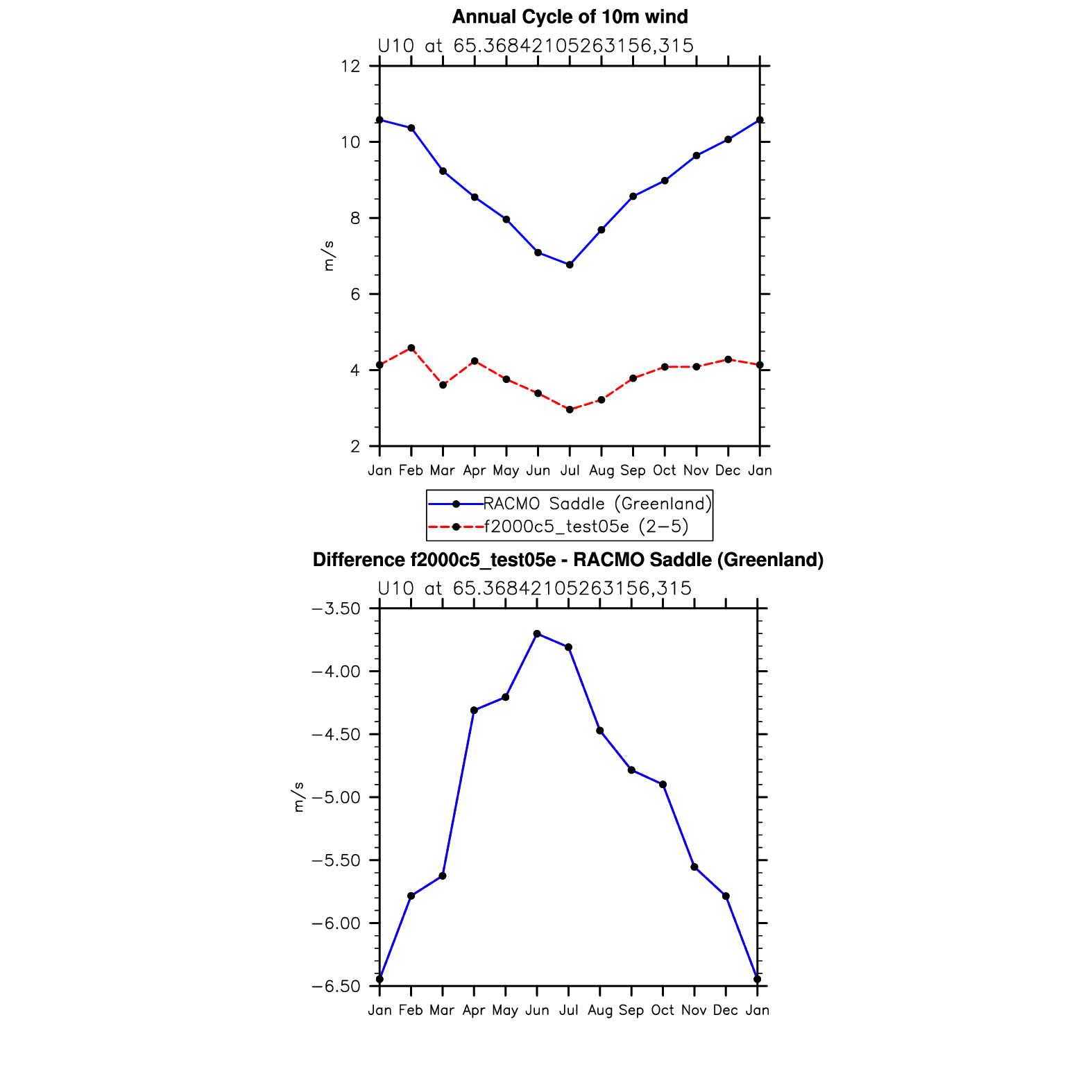 Annual Cycle of 10m wind

U10 at 65.36842105263156,315

12
10
8
6
4
2

m/s

Jan Feb Mar Apr May Jun Jul Aug Sep Oct Nov Dec Jan

RACMO Saddle (Greenland)
f2000c5_test05e (2−5)

Difference f2000c5_test05e - RACMO Saddle (Greenland)

U10 at 65.36842105263156,315

−3.50
−4.00
−4.50
−5.00
−5.50
−6.00
−6.50

m/s

Jan Feb Mar Apr May Jun Jul Aug Sep Oct Nov Dec Jan